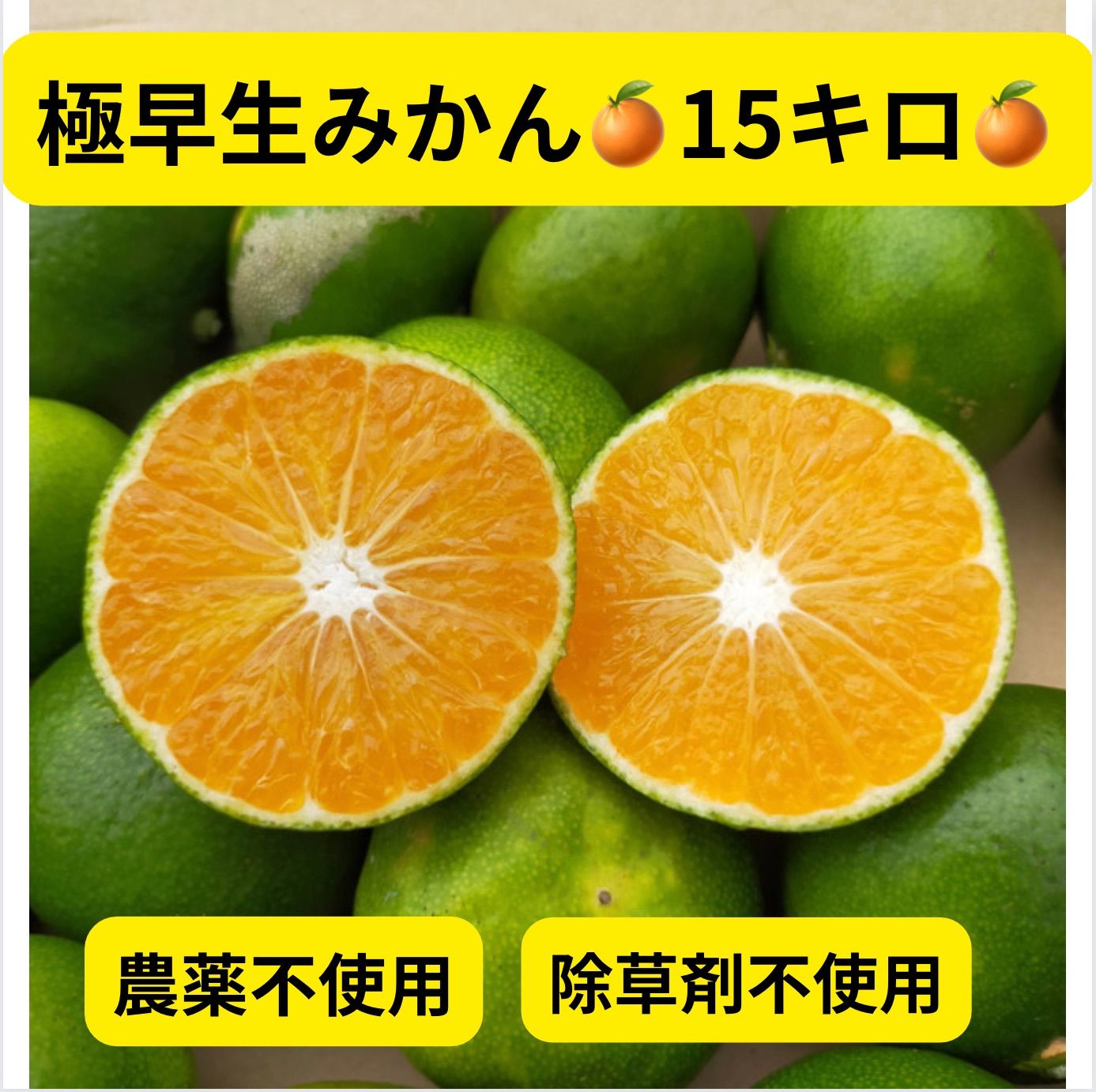 極早生みかん🍊15キロ🍊

農薬不使用

除草剤不使用